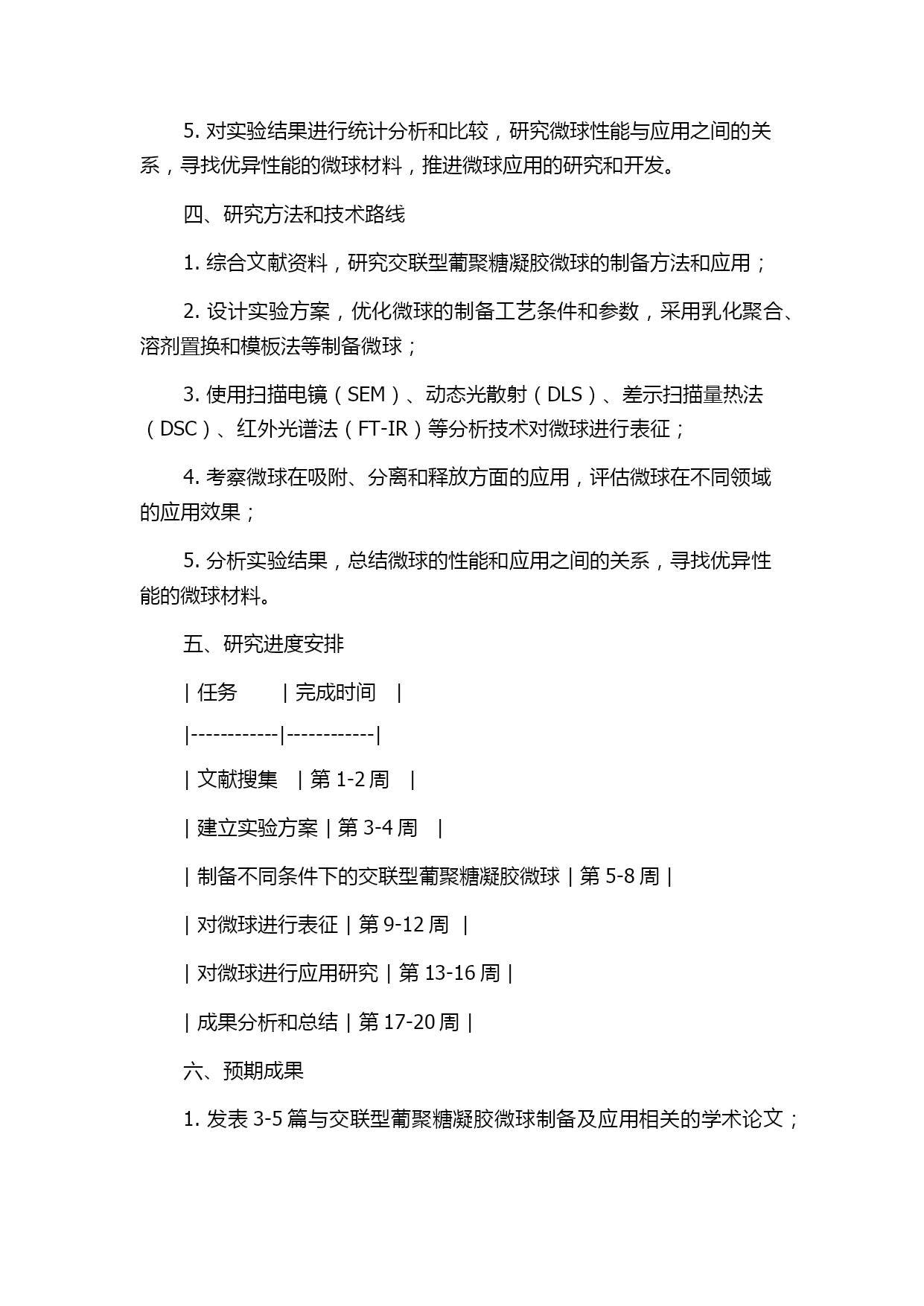 5. 对实验结果进行统计分析和比较，研究微球性能与应用之间的关系，寻找优异性能的微球材料，推进微球应用的研究和开发。

四、研究方法和技术路线

1. 综合文献资料，研究交联型葡聚糖凝胶微球的制备方法和应用；

2. 设计实验方案，优化微球的制备工艺条件和参数，采用乳化聚合、溶剂置换和模板法等制备微球；

3. 使用扫描电镜（SEM）、动态光散射（DLS）、差示扫描量热法（DSC）、红外光谱法（FT-IR）等分析技术对微球进行表征；

4. 考察微球在吸附、分离和释放方面的应用，评估微球在不同领域的应用效果；

5. 分析实验结果，总结微球的性能和应用之间的关系，寻找优异性能的微球材料。

五、研究进度安排

| 任务 | 完成时间 |

|------------|------------|

| 文献搜集 | 第 1-2 周 |

| 建立实验方案 | 第 3-4 周 |

| 制备不同条件下的交联型葡聚糖凝胶微球 | 第 5-8 周 |

| 对微球进行表征 | 第 9-12 周 |

| 对微球进行应用研究 | 第 13-16 周 |

| 成果分析和总结 | 第 17-20 周 |

六、预期成果

1. 发表 3-5 篇与交联型葡聚糖凝胶微球制备及应用相关的学术论文；